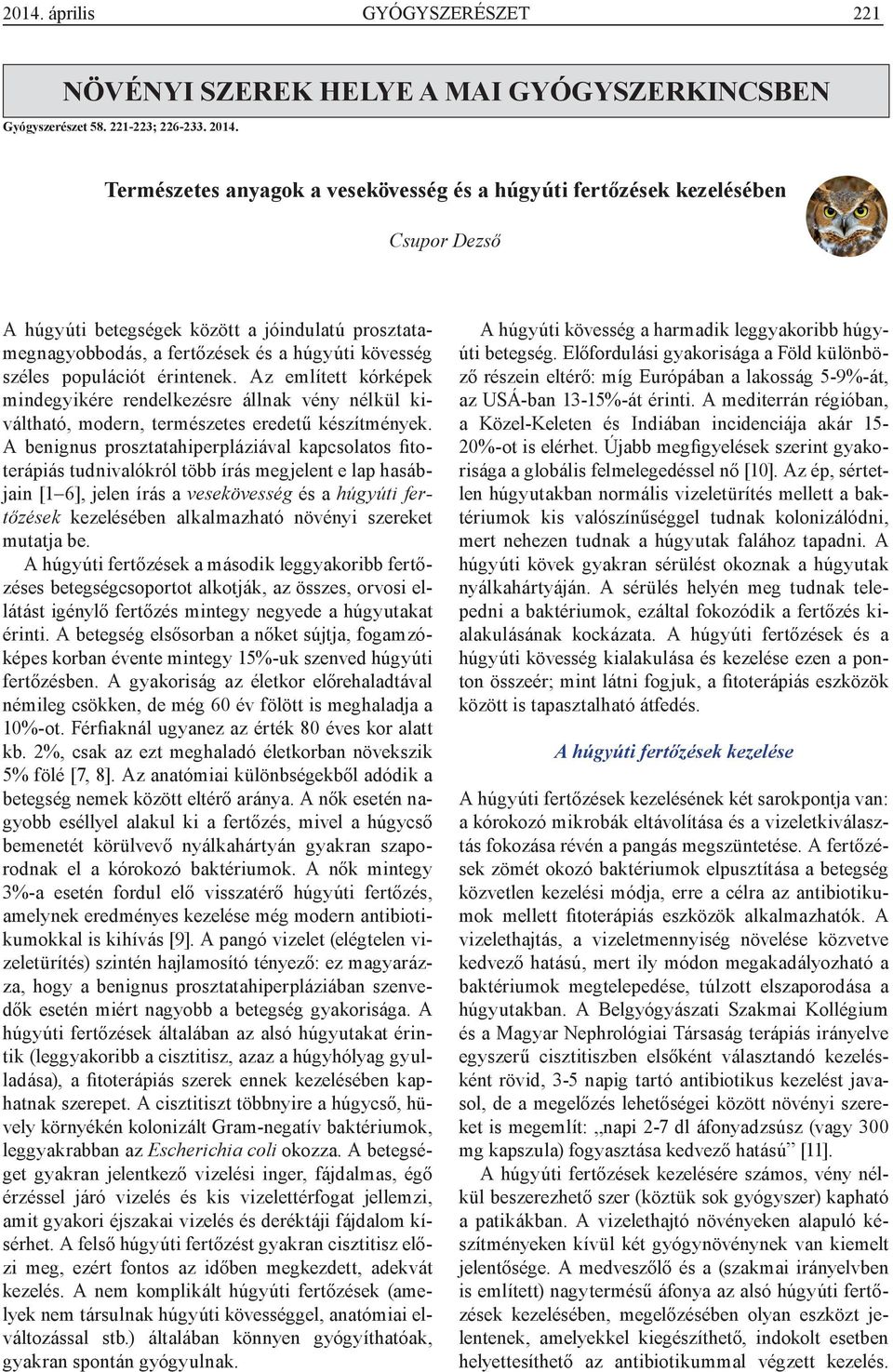 2014. április GYÓGYSZERÉSZET 221

NÖVÉNYI SZEREK HELYE A MAI GYÓGYSZERKINCSBEN

Gyógyszerészet 58. 221-223; 226-233. 2014.

Természetes anyagok a vesekövesség és a húgyúti fertőzések kezelésében

Csupor Dezső

A húgyúti betegségek között a jóindulatú prosztatamegnagyobbodás, a fertőzések és a húgyúti kövesség széles populációt érintenek. Az említett kórképek mindegyikére rendelkezésre állnak vény nélkül kiváltható, modern, természetes eredetű készítmények. A benignus prosztatahiperpláziával kapcsolatos fitoterápiás tudnivalókról több írás megjelent e lap hasábjain [1–6], jelen írás a vesekövesség és a húgyúti fertőzések kezelésében alkalmazható növényi szereket mutatja be.

A húgyúti fertőzések a második leggyakoribb fertőzéses betegségcsoportot alkotják, az összes, orvosi ellátást igénylő fertőzés mintegy negyede a húgyutakat érinti. A betegség elsősorban a nőket sújtja, fogamzóképes korban évente mintegy 15%-uk szenved húgyúti fertőzésben. A gyakoriság az életkor előrehaladtával némileg csökken, de még 60 év fölött is meghaladja a 10%-ot. Férfiaknál ugyanez az érték 80 éves kor alatt kb. 2%, csak az ezt meghaladó életkorban növekszik 5% fölé [7, 8]. Az anatómiai különbségekből adódik a betegség nemek között eltérő aránya. A nők esetén nagyobb eséllyel alakul ki a fertőzés, mivel a húgycső bemenetét körülvevő nyálkahártyán gyakran szaporodnak el a kórokozó baktériumok. A nők mintegy 3%-a esetén fordul elő visszatérő húgyúti fertőzés, amelynek eredményes kezelése még modern antibiotikumokkal is kihívás [9]. A pangó vizelet (elégtelen vizeletürítés) szintén hajlamosító tényező: ez magyarázza, hogy a benignus prosztatahiperpláziában szenvedők esetén miért nagyobb a betegség gyakorisága. A húgyúti fertőzések általában az alsó húgyutakat érintik (leggyakoribb a cisztitisz, azaz a húgyhólyag gyulladása), a fitoterápiás szerek ennek kezelésében kaphatnak szerepet. A cisztitiszt többnyire a húgycső, hüvely környékén kolonizált Gram-negatív baktériumok, leggyakrabban az Escherichia coli okozza. A betegséget gyakran jelentkező vizelési inger, fájdalmas, égő érzéssel járó vizelés és kis vizelettérfogat jellemzi, amit gyakori éjszakai vizelés és deréktáji fájdalom kísérhet. A felső húgyúti fertőzést gyakran cisztitisz előzi meg, ezért fontos az időben megkezdett, adekvát kezelés. A nem komplikált húgyúti fertőzések (amelyek nem társulnak húgyúti kövességgel, anatómiai elváltozással stb.) általában könnyen gyógyíthatóak, gyakran spontán gyógyulnak.

A húgyúti kövesség a harmadik leggyakoribb húgyúti betegség. Előfordulási gyakorisága a Föld különböző részein eltérő: míg Európában a lakosság 5-9%-át, az USÁ-ban 13-15%-át érinti. A mediterrán régióban, a Közel-Keleten és Indiában incidenciája akár 15-20%-ot is elérhet. Újabb megfigyelések szerint gyakorisága a globális felmelegedéssel nő [10]. Az ép, sértetlen húgyutakban normális vizeletürítés mellett a baktériumok kis valószínűséggel tudnak kolonizálódni, mert nehezen tudnak a húgyutak falához tapadni. A húgyúti kövek gyakran sérülést okoznak a húgyutak nyálkahártyáján. A sérülés helyén meg tudnak telepedni a baktériumok, ezáltal fokozódik a fertőzés kialakulásának kockázata. A húgyúti fertőzések és a húgyúti kövesség kialakulása és kezelése ezen a ponton összeér; mint látni fogjuk, a fitoterápiás eszközök között is tapasztalható átfedés.

A húgyúti fertőzések kezelése

A húgyúti fertőzések kezelésének két sarokpontja van: a kórokozó mikrobák eltávolítása és a vizeletkiválasztás fokozása révén a pangás megszüntetése. A fertőzések zömét okozó baktériumok elpusztítása a betegség közvetlen kezelési módja, erre a célra az antibiotikumok mellett fitoterápiás eszközök alkalmazhatók. A vizelethajtás, a vizeletmennyiség növelése közvetve kedvező hatású, mert ily módon megakadályozható a baktériumok megtelepedése, túlzott elszaporodása a húgyutakban. A Belgyógyászati Szakmai Kollégium és a Magyar Nephrológiai Társaság terápiás irányelve egyszerű cisztitiszben elsőként választandó kezelésként rövid, 3-5 napig tartó antibiotikus kezelést javasol, de a megelőzés lehetőségei között növényi szereket is megemlít: „napi 2-7 dl áfonyadzsúsz (vagy 300 mg kapszula) fogyasztása kedvező hatású” [11].

A húgyúti fertőzések kezelésére számos, vény nélkül beszerezhető szer (köztük sok gyógyszer) kapható a patikákban. A vizelethajtó növényeken alapuló készítményeken kívül két gyógynövénynek van kiemelt jelentősége. A medveszőlő és a (szakmai irányelvben is említett) nagytermésű áfonya az alsó húgyúti fertőzések kezelésében, megelőzésében olyan eszközt jelentenek, amelyekkel kiegészíthető, indokolt esetben helyettesíthető az antibiotikummal végzett kezelés.